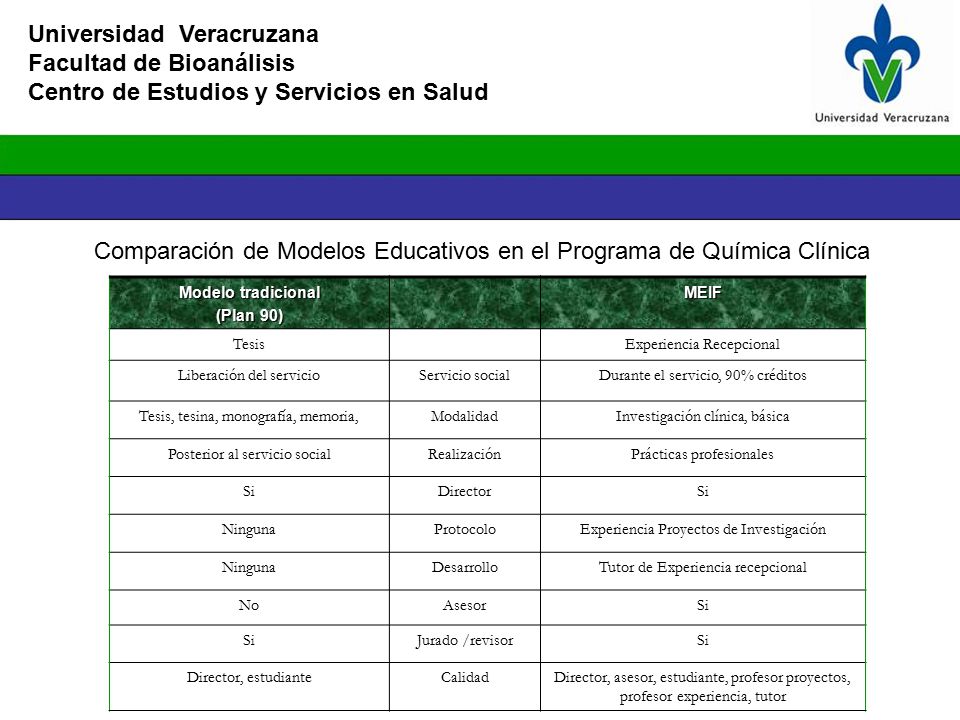 Universidad Veracruzana
Facultad de Bioanálisis
Centro de Estudios y Servicios en Salud

Universidad Veracruzana

Comparación de Modelos Educativos en el Programa de Química Clínica

| Modelo tradicional (Plan 90) | | MEIF |
|---|---|---|
| Tesis | | Experiencia Recepcional |
| Liberación del servicio | Servicio social | Durante el servicio, 90% créditos |
| Tesis, tesina, monografía, memoria, | Modalidad | Investigación clínica, básica |
| Posterior al servicio social | Realización | Prácticas profesionales |
| Si | Director | Si |
| Ninguna | Protocolo | Experiencia Proyectos de Investigación |
| Ninguna | Desarrollo | Tutor de Experiencia recepcional |
| No | Asesor | Si |
| Si | Jurado /revisor | Si |
| Director, estudiante | Calidad | Director, asesor, estudiante, profesor proyectos, profesor experiencia, tutor |